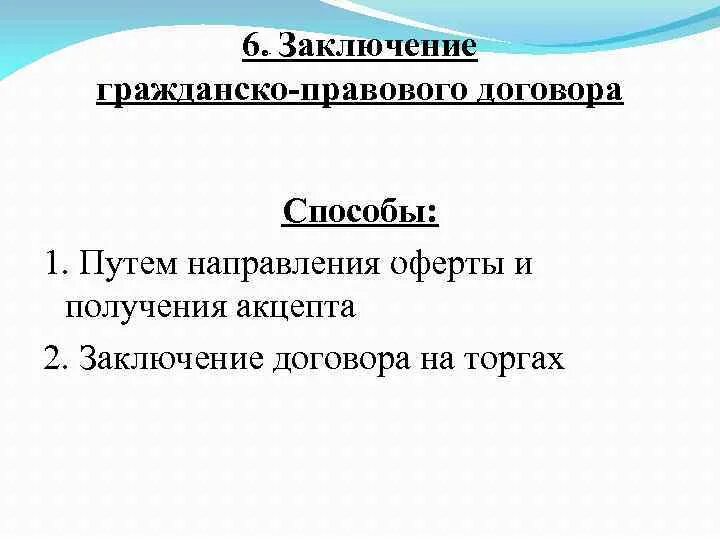 6. Заключение гражданско-правового договора

Способы:

1. Путем направления оферты и получения акцепта

2. Заключение договора на торгах